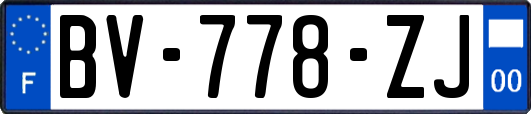 F
BV-778-ZJ
00